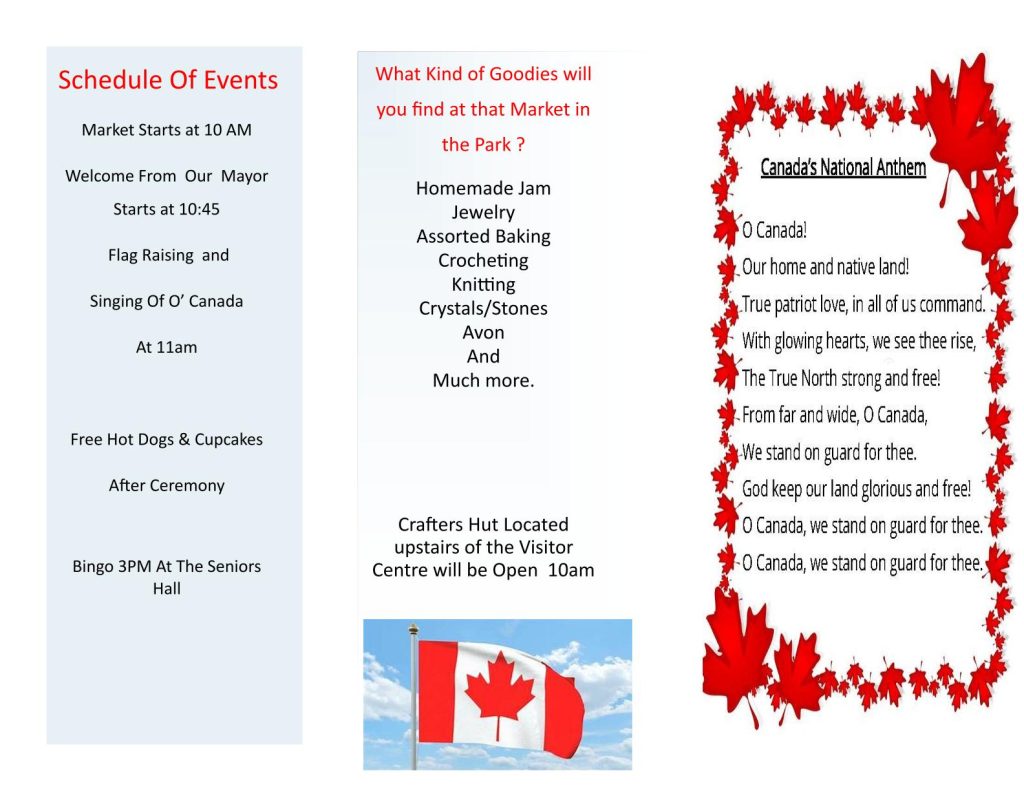 Schedule Of Events

Market Starts at 10 AM

Welcome From Our Mayor Starts at 10:45

Flag Raising and

Singing Of O' Canada

At 11am

Free Hot Dogs & Cupcakes

After Ceremony

Bingo 3PM At The Seniors Hall

What Kind of Goodies will you find at that Market in the Park ?

Homemade Jam
Jewelry
Assorted Baking
Crocheting
Knitting
Crystals/Stones
Avon
And
Much more.

Crafters Hut Located upstairs of the Visitor Centre will be Open 10am

Canada's National Anthem

O Canada!
Our home and native land!
True patriot love, in all of us command.
With glowing hearts, we see thee rise,
The True North strong and free!
From far and wide, O Canada,
We stand on guard for thee.
God keep our land glorious and free!
O Canada, we stand on guard for thee.
O Canada, we stand on guard for thee.